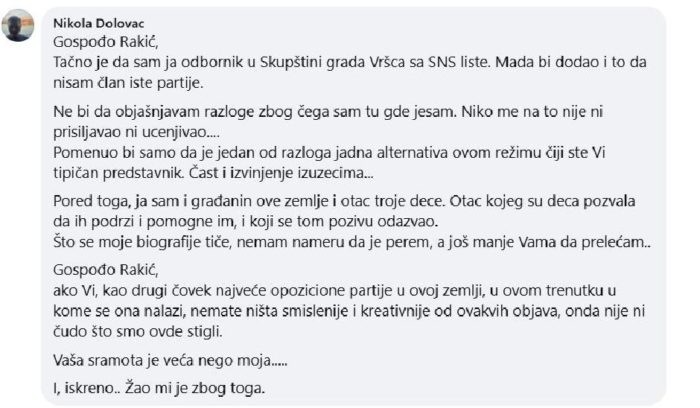 Nikola Dolovac
Gospođo Rakić,
Tačno je da sam ja odbornik u Skupštini grada Vršca sa SNS liste. Mada bi dodao i to da nisam član iste partije.

Ne bi da objašnjavam razloge zbog čega sam tu gde jesam. Niko me na to nije ni prisiljavao ni ucenjivao....
Pomenuo bi samo da je jedan od razloga jadna alternativa ovom režimu čiji ste Vi tipičan predstavnik. Čast i izvinjenje izuzecima...

Pored toga, ja sam i građanin ove zemlje i otac troje dece. Otac kojeg su deca pozvala da ih podrzi i pomogne im, i koji se tom pozivu odazvao.
Što se moje biografije tiče, nemam nameru da je perem, a još manje Vama da prelećam..

Gospođo Rakić,
ako Vi, kao drugi čovek najveće opozicione partije u ovoj zemlji, u ovom trenutku u kome se ona nalazi, nemate ništa smislenije i kreativnije od ovakvih objava, onda nije ni čudo što smo ovde stigli.

Vaša sramota je veća nego moja.....

I, iskreno.. Žao mi je zbog toga.